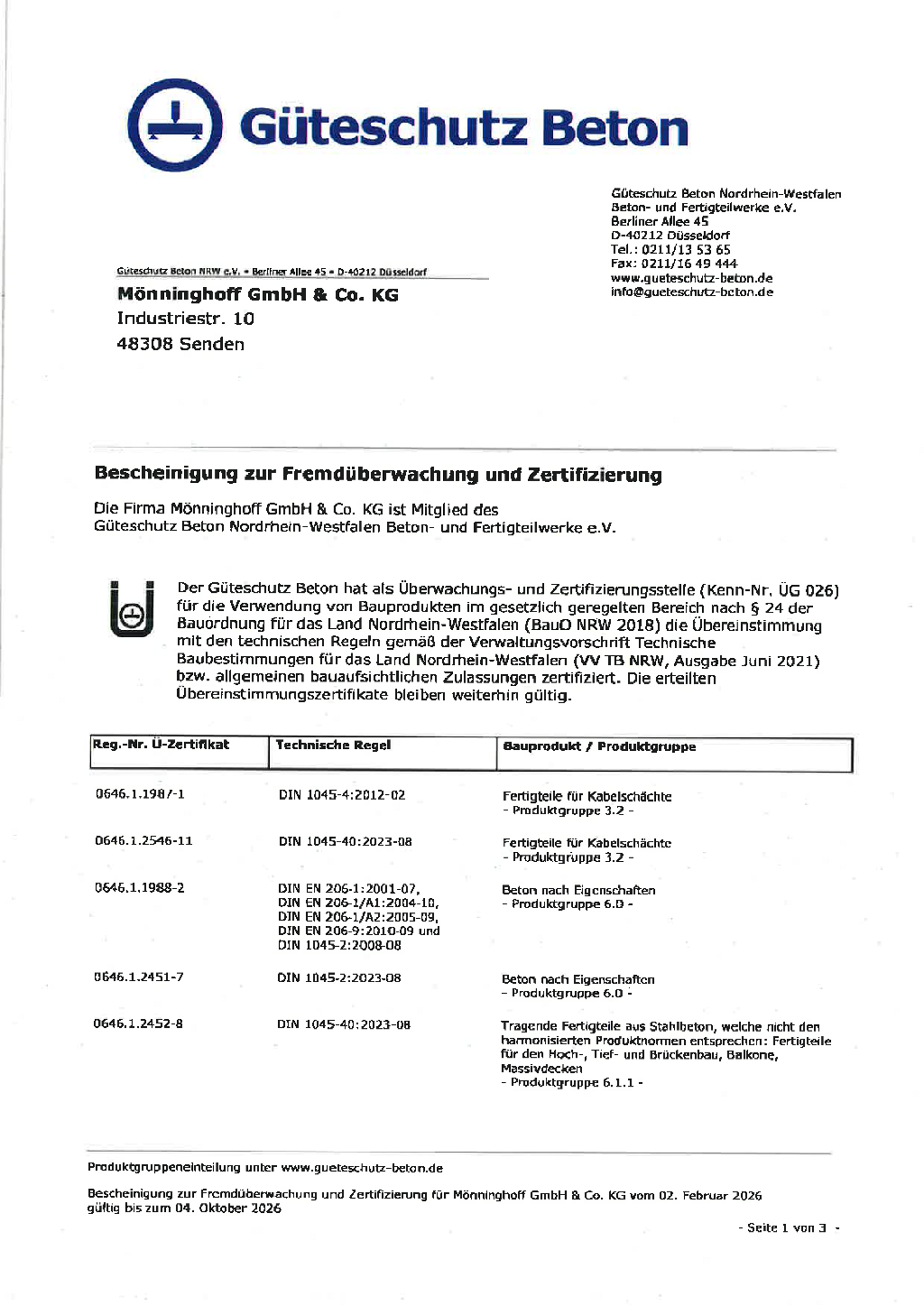 Güteschutz Beton

Güteschutz Beton Nordrhein-Westfalen
Beton- und Fertigteilwerke e.V.
Berliner Allee 45
D-40212 Düsseldorf
Tel.: 0211/13 53 65
Fax: 0211/16 49 444
www.gueteschutz-beton.de
info@gueteschutz-beton.de

Güteschutz Beton NRW e.V. • Berliner Allee 45 • D-40212 Düsseldorf

Mönninghoff GmbH & Co. KG
Industriestr. 10
48308 Senden

Bescheinigung zur Fremdüberwachung und Zertifizierung

Die Firma Mönninghoff GmbH & Co. KG ist Mitglied des Güteschutz Beton Nordrhein-Westfalen Beton- und Fertigteilwerke e.V.

Der Güteschutz Beton hat als Überwachungs- und Zertifizierungsstelle (Kenn-Nr. ÜG 026) für die Verwendung von Bauprodukten im gesetzlich geregelten Bereich nach § 24 der Bauordnung für das Land Nordrhein-Westfalen (BauO NRW 2018) die Übereinstimmung mit den technischen Regeln gemäß der Verwaltungsvorschrift Technische Baubestimmungen für das Land Nordrhein-Westfalen (VV TB NRW, Ausgabe Juni 2021) bzw. allgemeinen bauaufsichtlichen Zulassungen zertifiziert. Die erteilten Übereinstimmungszertifikate bleiben weiterhin gültig.

| Reg.-Nr. Ü-Zertifikat | Technische Regel | Bauprodukt / Produktgruppe |
|---|---|---|
| 0646.1.1987-1 | DIN 1045-4:2012-02 | Fertigteile für Kabelschächte - Produktgruppe 3.2 - |
| 0646.1.2546-11 | DIN 1045-40:2023-08 | Fertigteile für Kabelschächte - Produktgruppe 3.2 - |
| 0646.1.1988-2 | DIN EN 206-1:2001-07, DIN EN 206-1/A1:2004-10, DIN EN 206-1/A2:2005-09, DIN EN 206-9:2010-09 und DIN 1045-2:2008-08 | Beton nach Eigenschaften - Produktgruppe 6.0 - |
| 0646.1.2451-7 | DIN 1045-2:2023-08 | Beton nach Eigenschaften - Produktgruppe 6.0 - |
| 0646.1.2452-8 | DIN 1045-40:2023-08 | Tragende Fertigteile aus Stahlbeton, welche nicht den harmonisierten Produktnormen entsprechen: Fertigteile für den Hoch-, Tief- und Brückenbau, Balkone, Massivdecken - Produktgruppe 6.1.1 - |

Produktgruppeneinteilung unter www.gueteschutz-beton.de

Bescheinigung zur Fremdüberwachung und Zertifizierung für Mönninghoff GmbH & Co. KG vom 02. Februar 2026 gültig bis zum 04. Oktober 2026

- Seite 1 von 3 -